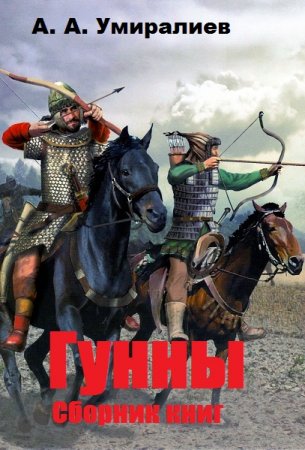 А. А. Умиралиев

Гунны

Сборник книг